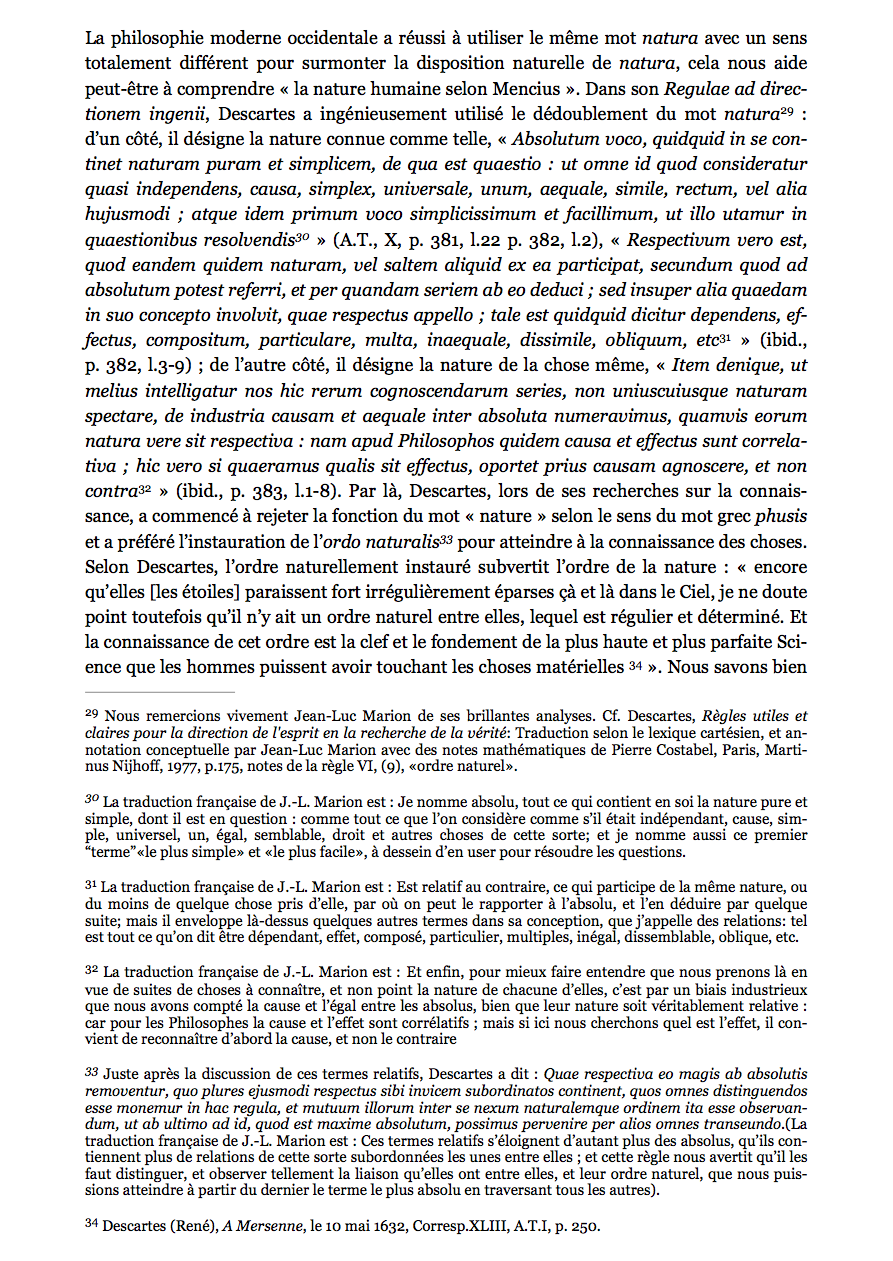 La philosophie moderne occidentale a réussi à utiliser le même mot natura avec un sens totalement différent pour surmonter la disposition naturelle de natura, cela nous aide peut-être à comprendre « la nature humaine selon Mencius ». Dans son Regulae ad directionem ingenii, Descartes a ingénieusement utilisé le dédoublement du mot natura$^{29}$ : d'un côté, il désigne la nature connue comme telle, « Absolutum voco, quidquid in se continet naturam puram et simplicem, de qua est quaestio : ut omne id quod consideratur quasi independens, causa, simplex, universale, unum, aequale, simile, rectum, vel alia hujusmodi ; atque idem primum voco simplicissimum et facillimum, ut illo utamur in quaestionibus resolvendis$^{30}$ » (A.T., X, p. 381, l.22 p. 382, l.2), « Respectivum vero est, quod eandem quidem naturam, vel saltem aliquid ex ea participat, secundum quod ad absolutum potest referri, et per quandam seriem ab eo deduci ; sed insuper alia quaedam in suo concepto involvit, quae respectus appello ; tale est quidquid dicitur dependens, effectus, compositum, particulare, multa, inaequale, dissimile, obliquum, etc$^{31}$ » (ibid., p. 382, l.3-9) ; de l'autre côté, il désigne la nature de la chose même, « Item denique, ut melius intelligatur nos hic rerum cognoscendarum series, non uniuscuiusque naturam spectare, de industria causam et aequale inter absoluta numeravimus, quamvis eorum natura vere sit respectiva : nam apud Philosophos quidem causa et effectus sunt correlativa ; hic vero si quaeramus qualis sit effectus, oportet prius causam agnoscere, et non contra$^{32}$ » (ibid., p. 383, l.1-8). Par là, Descartes, lors de ses recherches sur la connaissance, a commencé à rejeter la fonction du mot « nature » selon le sens du mot grec phusis et a préféré l'instauration de l'ordo naturalis$^{33}$ pour atteindre à la connaissance des choses. Selon Descartes, l'ordre naturellement instauré subvertit l'ordre de la nature : « encore qu'elles [les étoiles] paraissent fort irrégulièrement éparses çà et là dans le Ciel, je ne doute point toutefois qu'il n'y ait un ordre naturel entre elles, lequel est régulier et déterminé. Et la connaissance de cet ordre est la clef et le fondement de la plus haute et plus parfaite Science que les hommes puissent avoir touchant les choses matérielles $^{34}$ ». Nous savons bien

$^{29}$ Nous remercions vivement Jean-Luc Marion de ses brillantes analyses. Cf. Descartes, Règles utiles et claires pour la direction de l'esprit en la recherche de la vérité: Traduction selon le lexique cartésien, et annotation conceptuelle par Jean-Luc Marion avec des notes mathématiques de Pierre Costabel, Paris, Martinus Nijhoff, 1977, p.175, notes de la règle VI, (9), «ordre naturel».

$^{30}$ La traduction française de J.-L. Marion est : Je nomme absolu, tout ce qui contient en soi la nature pure et simple, dont il est en question : comme tout ce que l'on considère comme s'il était indépendant, cause, simple, universel, un, égal, semblable, droit et autres choses de cette sorte; et je nomme aussi ce premier "terme"«le plus simple» et «le plus facile», à dessein d'en user pour résoudre les questions.

$^{31}$ La traduction française de J.-L. Marion est : Est relatif au contraire, ce qui participe de la même nature, ou du moins de quelque chose pris d'elle, par où on peut le rapporter à l'absolu, et l'en déduire par quelque suite; mais il enveloppe là-dessus quelques autres termes dans sa conception, que j'appelle des relations: tel est tout ce qu'on dit être dépendant, effet, composé, particulier, multiples, inégal, dissemblable, oblique, etc.

$^{32}$ La traduction française de J.-L. Marion est : Et enfin, pour mieux faire entendre que nous prenons là en vue de suites de choses à connaître, et non point la nature de chacune d'elles, c'est par un biais industrieux que nous avons compté la cause et l'égal entre les absolus, bien que leur nature soit véritablement relative : car pour les Philosophes la cause et l'effet sont corrélatifs ; mais si ici nous cherchons quel est l'effet, il convient de reconnaître d'abord la cause, et non le contraire

$^{33}$ Juste après la discussion de ces termes relatifs, Descartes a dit : Quae respectiva eo magis ab absolutis removentur, quo plures ejusmodi respectus sibi invicem subordinatos continent, quos omnes distinguendos esse monemur in hac regula, et mutuum illorum inter se nexum naturalemque ordinem ita esse observandum, ut ab ultimo ad id, quod est maxime absolutum, possimus pervenire per alios omnes transeundo.(La traduction française de J.-L. Marion est : Ces termes relatifs s'éloignent d'autant plus des absolus, qu'ils contiennent plus de relations de cette sorte subordonnées les unes entre elles ; et cette règle nous avertit qu'il les faut distinguer, et observer tellement la liaison qu'elles ont entre elles, et leur ordre naturel, que nous puissions atteindre à partir du dernier le terme le plus absolu en traversant tous les autres).

$^{34}$ Descartes (René), A Mersenne, le 10 mai 1632, Corresp.XLIII, A.T.I, p. 250.